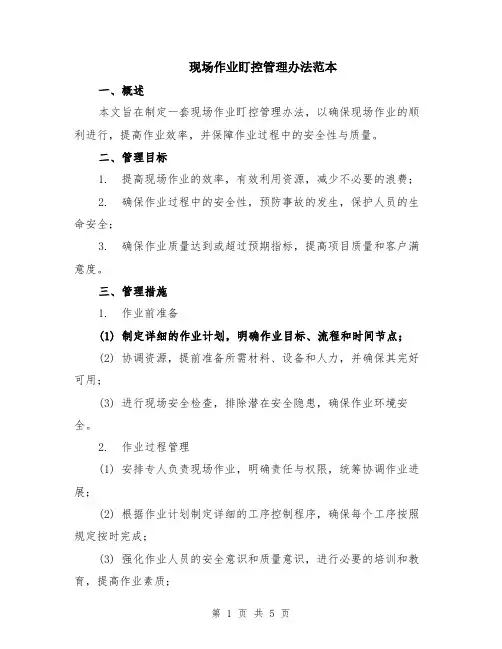 现场作业盯控管理办法范本

一、概述

本文旨在制定一套现场作业盯控管理办法，以确保现场作业的顺利进行，提高作业效率，并保障作业过程中的安全性与质量。

二、管理目标

1. 提高现场作业的效率，有效利用资源，减少不必要的浪费；

2. 确保作业过程中的安全性，预防事故的发生，保护人员的生命安全；

3. 确保作业质量达到或超过预期指标，提高项目质量和客户满意度。

三、管理措施

1. 作业前准备

(1) 制定详细的作业计划，明确作业目标、流程和时间节点；

(2) 协调资源，提前准备所需材料、设备和人力，并确保其完好可用；

(3) 进行现场安全检查，排除潜在安全隐患，确保作业环境安全。

2. 作业过程管理

(1) 安排专人负责现场作业，明确责任与权限，统筹协调作业进展；

(2) 根据作业计划制定详细的工序控制程序，确保每个工序按照规定按时完成；

(3) 强化作业人员的安全意识和质量意识，进行必要的培训和教育，提高作业素质；

第 1 页 共 5 页